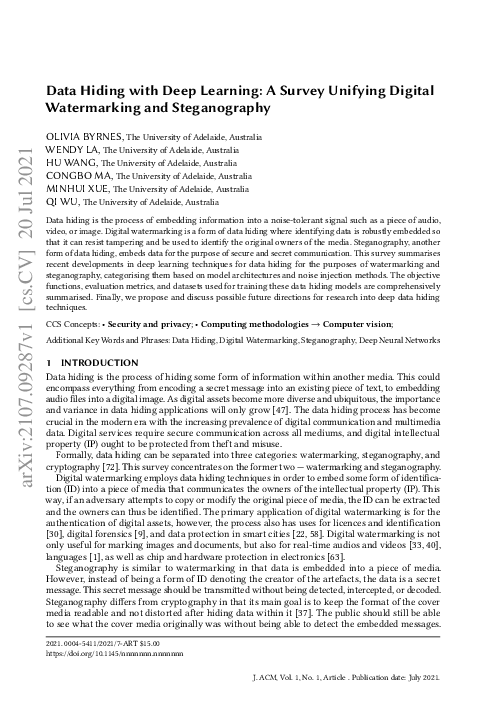 arXiv:2107.09287v1 [cs.CV] 20 Jul 2021

Data Hiding with Deep Learning: A Survey Unifying Digital Watermarking and Steganography

OLIVIA BYRNES, The University of Adelaide, Australia
WENDY LA, The University of Adelaide, Australia
HU WANG, The University of Adelaide, Australia
CONGBO MA, The University of Adelaide, Australia
MINHUI XUE, The University of Adelaide, Australia
QI WU, The University of Adelaide, Australia

Data hiding is the process of embedding information into a noise-tolerant signal such as a piece of audio, video, or image. Digital watermarking is a form of data hiding where identifying data is robustly embedded so that it can resist tampering and be used to identify the original owners of the media. Steganography, another form of data hiding, embeds data for the purpose of secure and secret communication. This survey summarises recent developments in deep learning techniques for data hiding for the purposes of watermarking and steganography, categorising them based on model architectures and noise injection methods. The objective functions, evaluation metrics, and datasets used for training these data hiding models are comprehensively summarised. Finally, we propose and discuss possible future directions for research into deep data hiding techniques.

CCS Concepts: • Security and privacy; • Computing methodologies → Computer vision;

Additional Key Words and Phrases: Data Hiding, Digital Watermarking, Steganography, Deep Neural Networks

1 INTRODUCTION

Data hiding is the process of hiding some form of information within another media. This could encompass everything from encoding a secret message into an existing piece of text, to embedding audio files into a digital image. As digital assets become more diverse and ubiquitous, the importance and variance in data hiding applications will only grow [47]. The data hiding process has become crucial in the modern era with the increasing prevalence of digital communication and multimedia data. Digital services require secure communication across all mediums, and digital intellectual property (IP) ought to be protected from theft and misuse.

Formally, data hiding can be separated into three categories: watermarking, steganography, and cryptography [72]. This survey concentrates on the former two — watermarking and steganography.

Digital watermarking employs data hiding techniques in order to embed some form of identification (ID) into a piece of media that communicates the owners of the intellectual property (IP). This way, if an adversary attempts to copy or modify the original piece of media, the ID can be extracted and the owners can thus be identified. The primary application of digital watermarking is for the authentication of digital assets, however, the process also has uses for licences and identification [30], digital forensics [9], and data protection in smart cities [22, 58]. Digital watermarking is not only useful for marking images and documents, but also for real-time audios and videos [33, 40], languages [1], as well as chip and hardware protection in electronics [63].

Steganography is similar to watermarking in that data is embedded into a piece of media. However, instead of being a form of ID denoting the creator of the artefacts, the data is a secret message. This secret message should be transmitted without being detected, intercepted, or decoded. Steganography differs from cryptography in that its main goal is to keep the format of the cover media readable and not distorted after hiding data within it [37]. The public should still be able to see what the cover media originally was without being able to detect the embedded messages.

2021. 0004-5411/2021/7-ART $15.00
https://doi.org/10.1145/nnnnnnn.nnnnnnn

J. ACM, Vol. 1, No. 1, Article . Publication date: July 2021.